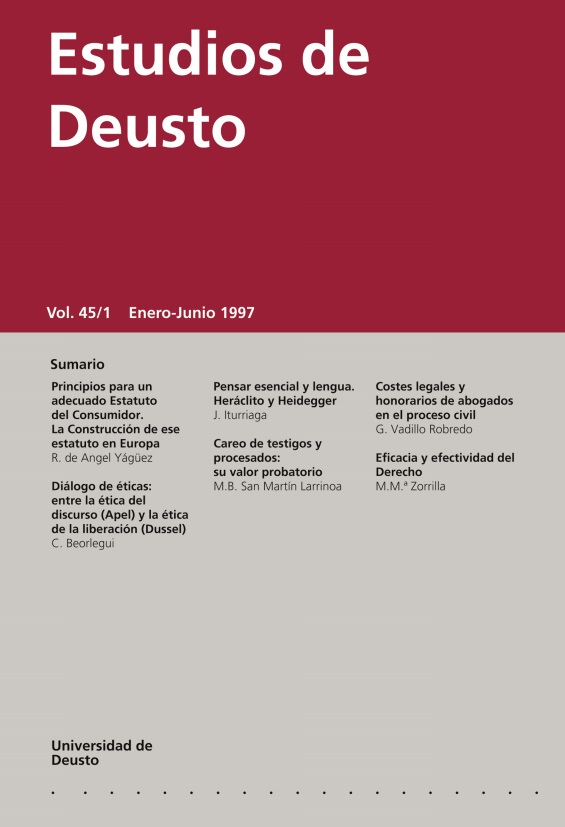 Estudios de Deusto

Vol. 45/1 Enero-Junio 1997

Sumario

Principios para un adecuado Estatuto del Consumidor. La Construcción de ese estatuto en Europa
R. de Angel Yágüez

Diálogo de éticas: entre la ética del discurso (Apel) y la ética de la liberación (Dussel)
C. Beorlegui

Pensar esencial y lengua. Heráclito y Heidegger
J. Iturriaga

Careo de testigos y procesados: su valor probatorio
M.B. San Martín Larrinoa

Costes legales y honorarios de abogados en el proceso civil
G. Vadillo Robredo

Eficacia y efectividad del Derecho
M.M.ª Zorrilla

Universidad de Deusto